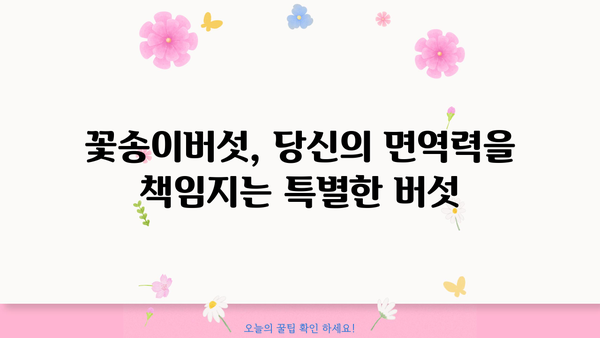 꽃송이버섯, 당신의 면역력을 책임지는 특별한 버섯

오늘의 꿀팁 확인 하세요!